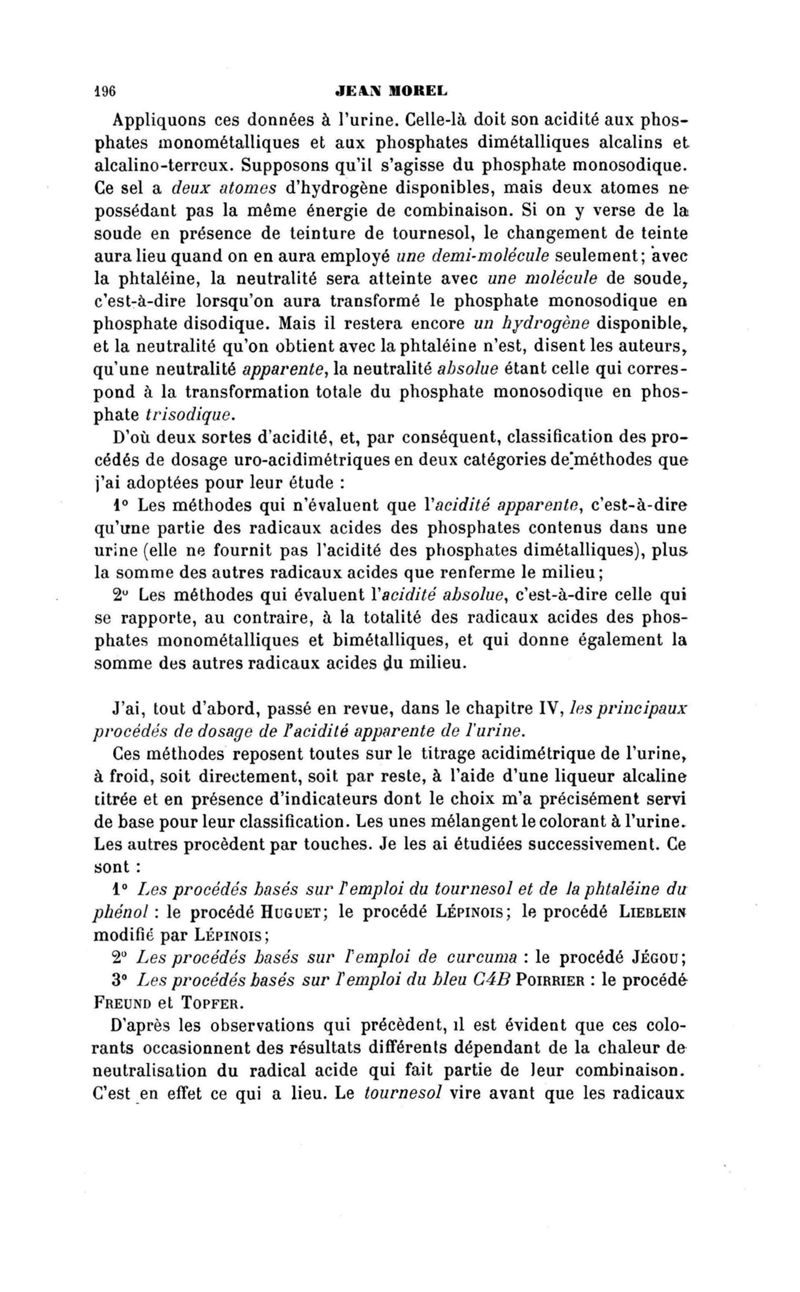 196 JEAN MOREL

Appliquons ces données à l'urine. Celle-là doit son acidité aux phosphates monométalliques et aux phosphates dimétalliques alcalins et alcalino-terreux. Supposons qu'il s'agisse du phosphate monosodique. Ce sel a deux atomes d'hydrogène disponibles, mais deux atomes ne possédant pas la même énergie de combinaison. Si on y verse de la soude en présence de teinture de tournesol, le changement de teinte aura lieu quand on en aura employé une demi-molécule seulement; avec la phtaléine, la neutralité sera atteinte avec une molécule de soude, c'est-à-dire lorsqu'on aura transformé le phosphate monosodique en phosphate disodique. Mais il restera encore un hydrogène disponible, et la neutralité qu'on obtient avec la phtaléine n'est, disent les auteurs, qu'une neutralité apparente, la neutralité absolue étant celle qui correspond à la transformation totale du phosphate monosodique en phosphate trisodique.

D'où deux sortes d'acidité, et, par conséquent, classification des procédés de dosage uro-acidimétriques en deux catégories de méthodes que j'ai adoptées pour leur étude :

1° Les méthodes qui n'évaluent que l'acidité apparente, c'est-à-dire qu'une partie des radicaux acides des phosphates contenus dans une urine (elle ne fournit pas l'acidité des phosphates dimétalliques), plus la somme des autres radicaux acides que renferme le milieu;

2° Les méthodes qui évaluent l'acidité absolue, c'est-à-dire celle qui se rapporte, au contraire, à la totalité des radicaux acides des phosphates monométalliques et bimétalliques, et qui donne également la somme des autres radicaux acides du milieu.

J'ai, tout d'abord, passé en revue, dans le chapitre IV, les principaux procédés de dosage de l'acidité apparente de l'urine.

Ces méthodes reposent toutes sur le titrage acidimétrique de l'urine, à froid, soit directement, soit par reste, à l'aide d'une liqueur alcaline titrée et en présence d'indicateurs dont le choix m'a précisément servi de base pour leur classification. Les unes mélangent le colorant à l'urine. Les autres procèdent par touches. Je les ai étudiées successivement. Ce sont :

1° Les procédés basés sur l'emploi du tournesol et de la phtaléine du phénol : le procédé HUGUET; le procédé LÉPINOIS; le procédé LIEBLEIN modifié par LÉPINOIS;

2° Les procédés basés sur l'emploi de curcuma : le procédé JÉGOU;

3° Les procédés basés sur l'emploi du bleu C4B POIRRIER : le procédé FREUND et TOPFER.

D'après les observations qui précèdent, il est évident que ces colorants occasionnent des résultats différents dépendant de la chaleur de neutralisation du radical acide qui fait partie de leur combinaison. C'est en effet ce qui a lieu. Le tournesol vire avant que les radicaux